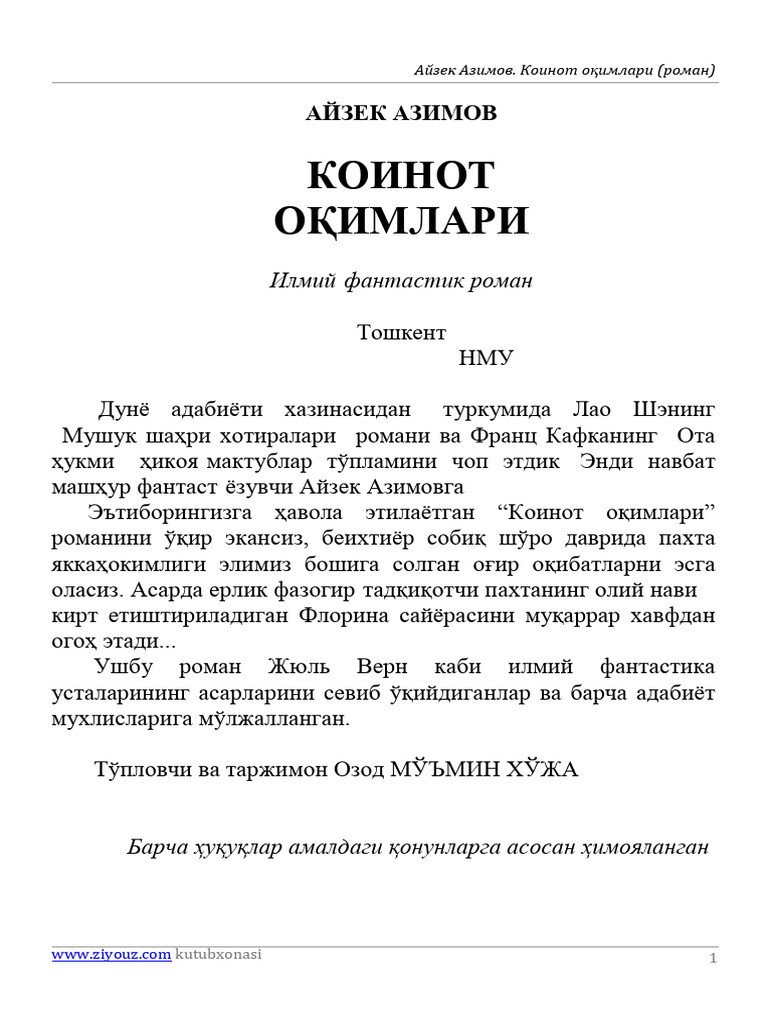 Айзек Азимов. Коинот оқимлари (роман)

АЙЗЕК АЗИМОВ

КОИНОТ ОҚИМЛАРИ

Илмий фантастик роман

Тошкент
НМУ

Дунё адабиёти хазинасидан туркумида Лао Шэнинг Мушук шаҳри хотиралари романи ва Франц Кафканинг Ота ҳукми ҳикоя мактублар тўпламини чоп этдик Энди навбат машҳур фантаст ёзувчи Айзек Азимовга

Эътиборингизга ҳавола этилаётган "Коинот оқимлари" романини ўқир экансиз, беихтиёр собиқ шўро даврида пахта яккаҳокимлиги элимиз бошига солган оғир оқибатларни эсга оласиз. Асарда ерлик фазогир тадқиқотчи пахтанинг олий нави кирт етиштириладиган Флорина сайёрасини муқаррар хавфдан огоҳ этади...

Ушбу роман Жюль Верн каби илмий фантастика усталарининг асарларини севиб ўқийдиганлар ва барча адабиёт мухлисларига мўлжалланган.

Тўпловчи ва таржимон Озод МЎЪМИН ХЎЖА

Барча ҳуқуқлар амалдаги қонунларга асосан ҳимояланган

www.ziyouz.com kutubxonasi
1